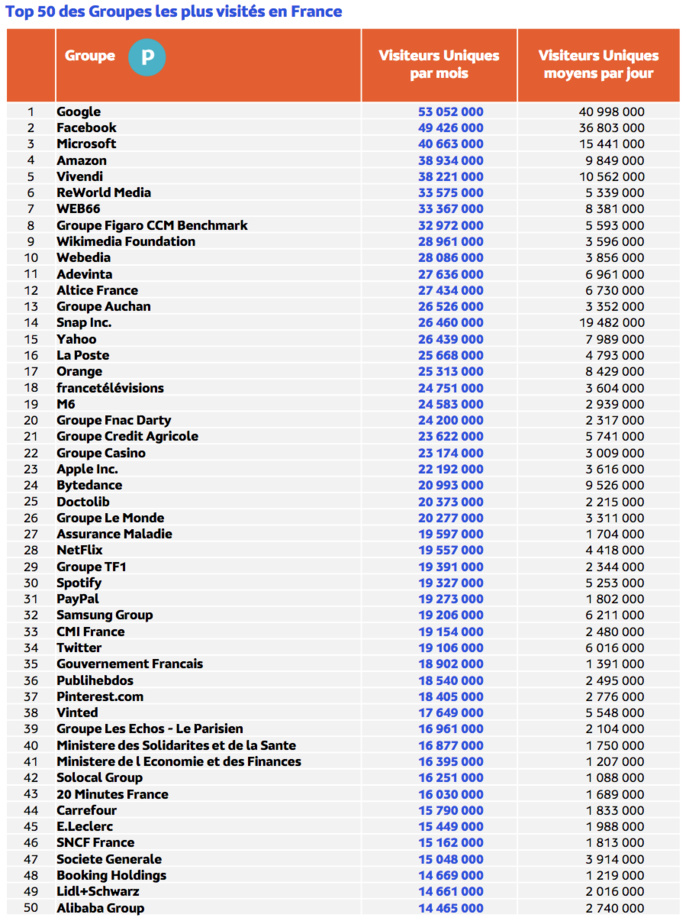 Top 50 des Groupes les plus visités en France

| | Groupe P | Visiteurs Uniques par mois | Visiteurs Uniques moyens par jour |
|---|---|---|---|
| 1 | Google | 53 052 000 | 40 998 000 |
| 2 | Facebook | 49 426 000 | 36 803 000 |
| 3 | Microsoft | 40 663 000 | 15 441 000 |
| 4 | Amazon | 38 934 000 | 9 849 000 |
| 5 | Vivendi | 38 221 000 | 10 562 000 |
| 6 | ReWorld Media | 33 575 000 | 5 339 000 |
| 7 | WEB66 | 33 367 000 | 8 381 000 |
| 8 | Groupe Figaro CCM Benchmark | 32 972 000 | 5 593 000 |
| 9 | Wikimedia Foundation | 28 961 000 | 3 596 000 |
| 10 | Webedia | 28 086 000 | 3 856 000 |
| 11 | Adevinta | 27 636 000 | 6 961 000 |
| 12 | Altice France | 27 434 000 | 6 730 000 |
| 13 | Groupe Auchan | 26 526 000 | 3 352 000 |
| 14 | Snap Inc. | 26 460 000 | 19 482 000 |
| 15 | Yahoo | 26 439 000 | 7 989 000 |
| 16 | La Poste | 25 668 000 | 4 793 000 |
| 17 | Orange | 25 313 000 | 8 429 000 |
| 18 | francetélévisions | 24 751 000 | 3 604 000 |
| 19 | M6 | 24 583 000 | 2 939 000 |
| 20 | Groupe Fnac Darty | 24 200 000 | 2 317 000 |
| 21 | Groupe Credit Agricole | 23 622 000 | 5 741 000 |
| 22 | Groupe Casino | 23 174 000 | 3 009 000 |
| 23 | Apple Inc. | 22 192 000 | 3 616 000 |
| 24 | Bytedance | 20 993 000 | 9 526 000 |
| 25 | Doctolib | 20 373 000 | 2 215 000 |
| 26 | Groupe Le Monde | 20 277 000 | 3 311 000 |
| 27 | Assurance Maladie | 19 597 000 | 1 704 000 |
| 28 | NetFlix | 19 557 000 | 4 418 000 |
| 29 | Groupe TF1 | 19 391 000 | 2 344 000 |
| 30 | Spotify | 19 327 000 | 5 253 000 |
| 31 | PayPal | 19 273 000 | 1 802 000 |
| 32 | Samsung Group | 19 206 000 | 6 211 000 |
| 33 | CMI France | 19 154 000 | 2 480 000 |
| 34 | Twitter | 19 106 000 | 6 016 000 |
| 35 | Gouvernement Francais | 18 902 000 | 1 391 000 |
| 36 | Publihebdos | 18 540 000 | 2 495 000 |
| 37 | Pinterest.com | 18 405 000 | 2 776 000 |
| 38 | Vinted | 17 649 000 | 5 548 000 |
| 39 | Groupe Les Echos - Le Parisien | 16 961 000 | 2 104 000 |
| 40 | Ministere des Solidarites et de la Sante | 16 877 000 | 1 750 000 |
| 41 | Ministere de l Economie et des Finances | 16 395 000 | 1 207 000 |
| 42 | Solocal Group | 16 251 000 | 1 088 000 |
| 43 | 20 Minutes France | 16 030 000 | 1 689 000 |
| 44 | Carrefour | 15 790 000 | 1 833 000 |
| 45 | E.Leclerc | 15 449 000 | 1 988 000 |
| 46 | SNCF France | 15 162 000 | 1 813 000 |
| 47 | Societe Generale | 15 048 000 | 3 914 000 |
| 48 | Booking Holdings | 14 669 000 | 1 219 000 |
| 49 | Lidl+Schwarz | 14 661 000 | 2 016 000 |
| 50 | Alibaba Group | 14 465 000 | 2 740 000 |